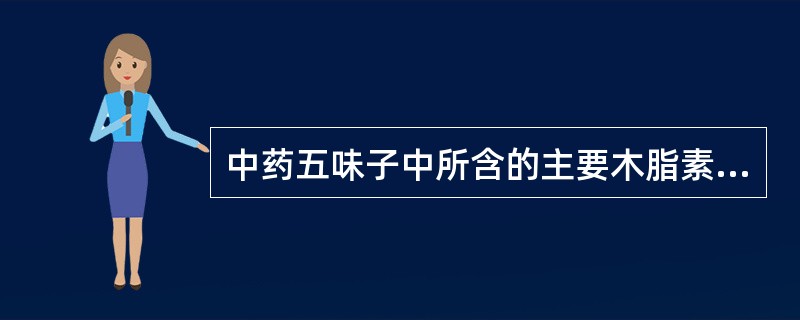 中药五味子中所含的主要木脂素...